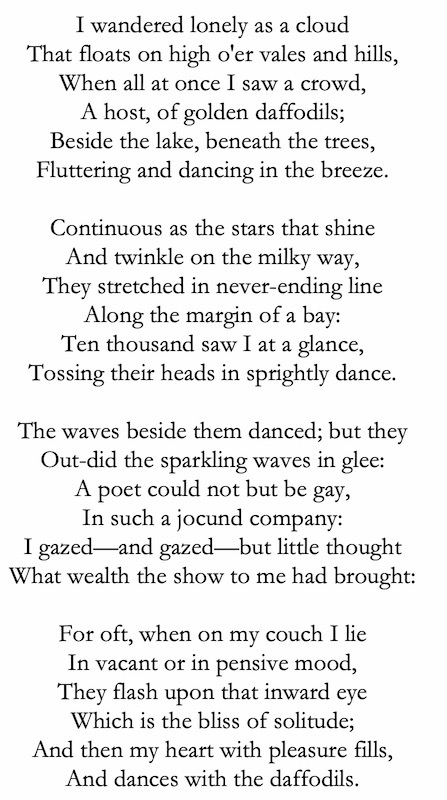 I wandered lonely as a cloud
That floats on high o'er vales and hills,
When all at once I saw a crowd,
A host, of golden daffodils;
Beside the lake, beneath the trees,
Fluttering and dancing in the breeze.

Continuous as the stars that shine
And twinkle on the milky way,
They stretched in never-ending line
Along the margin of a bay:
Ten thousand saw I at a glance,
Tossing their heads in sprightly dance.

The waves beside them danced; but they
Out-did the sparkling waves in glee:
A poet could not but be gay,
In such a jocund company:
I gazed—and gazed—but little thought
What wealth the show to me had brought:

For oft, when on my couch I lie
In vacant or in pensive mood,
They flash upon that inward eye
Which is the bliss of solitude;
And then my heart with pleasure fills,
And dances with the daffodils.